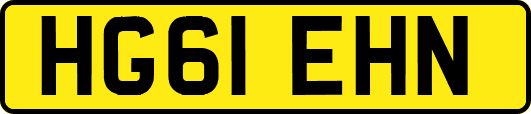 HG61 EHN